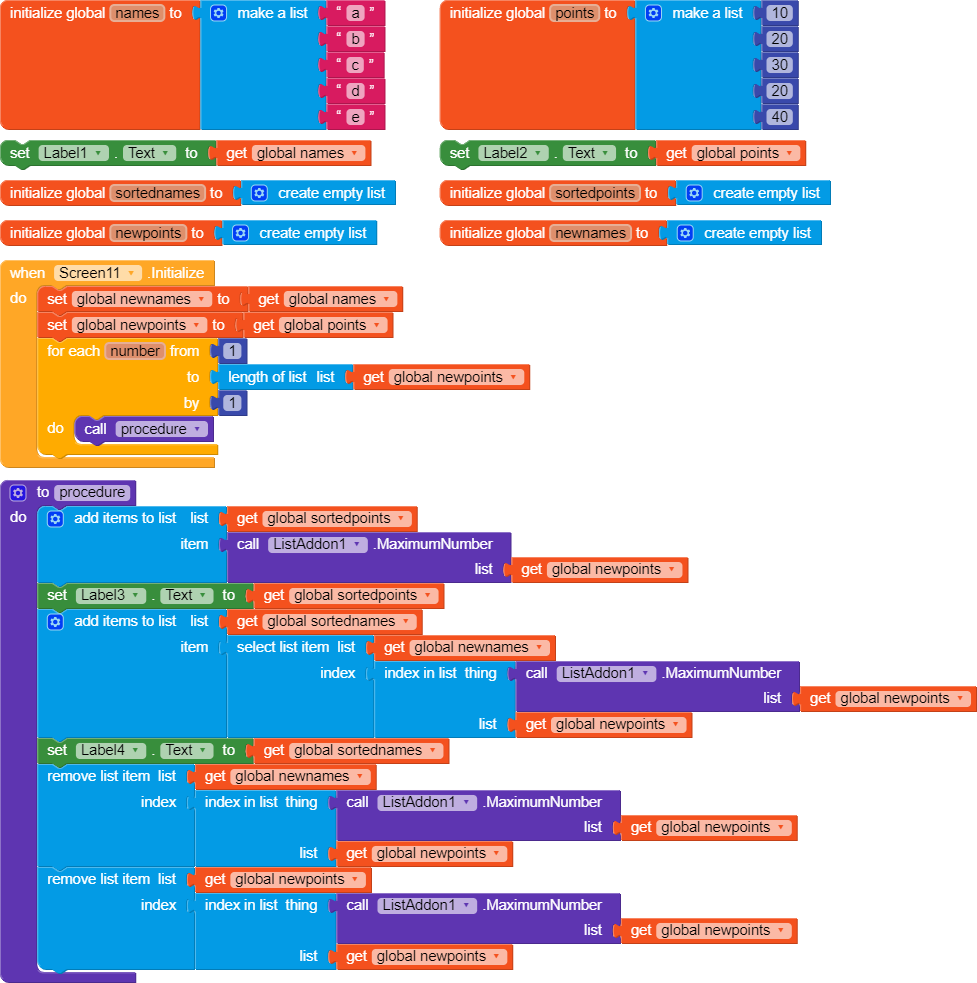 initialize global names to make a list " a "
" b "
" c "
" d "
" e "

initialize global points to make a list 10
20
30
20
40

set Label1 . Text to get global names

set Label2 . Text to get global points

initialize global sortednames to create empty list

initialize global sortedpoints to create empty list

initialize global newpoints to create empty list

initialize global newnames to create empty list

when Screen11 .Initialize
do set global newnames to get global names
set global newpoints to get global points
for each number from 1
to length of list list get global newpoints
by 1
do call procedure

to procedure
do add items to list list get global sortedpoints
item call ListAddon1 .MaximumNumber
list get global newpoints
set Label3 . Text to get global sortedpoints
add items to list list get global sortednames
item select list item list get global newnames
index index in list thing call ListAddon1 .MaximumNumber
list get global newpoints
list get global newpoints
set Label4 . Text to get global sortednames
remove list item list get global newnames
index index in list thing call ListAddon1 .MaximumNumber
list get global newpoints
list get global newpoints
remove list item list get global newpoints
index index in list thing call ListAddon1 .MaximumNumber
list get global newpoints
list get global newpoints